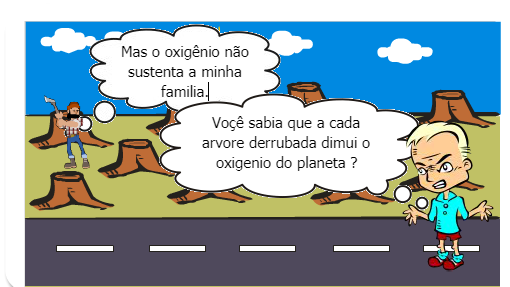 Mas o oxigênio não sustenta a minha familia.

Voçê sabia que a cada arvore derrubada dimui o oxigenio do planeta ?